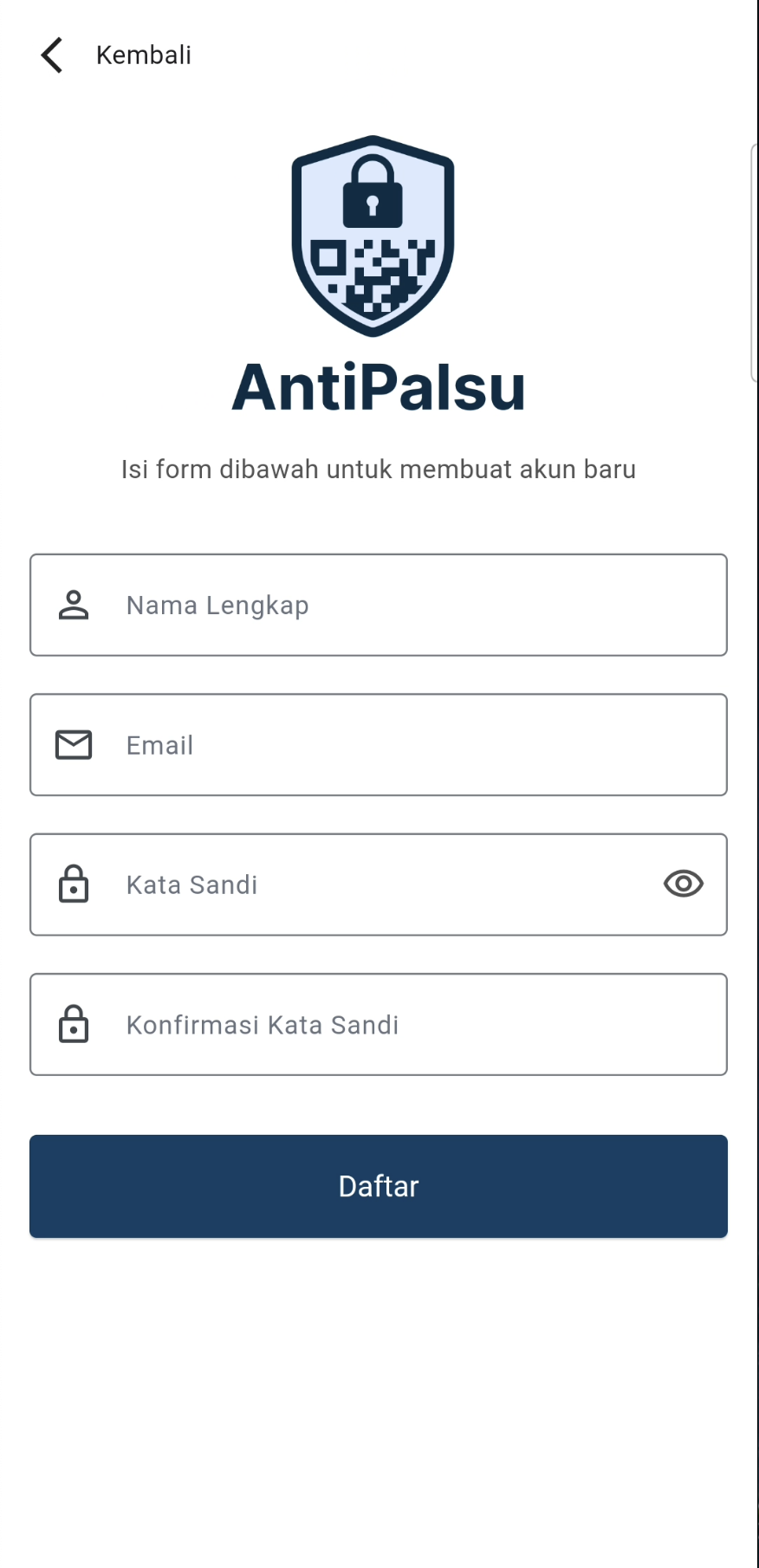 Kembali

AntiPalsu

Isi form dibawah untuk membuat akun baru

Nama Lengkap

Email

Kata Sandi

Konfirmasi Kata Sandi

Daftar